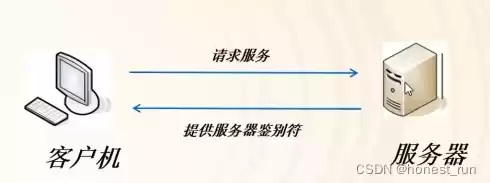 请求服务

提供服务器鉴别符

客户机

服务器

CSDN @honest_run